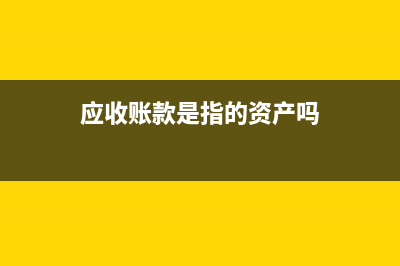 应收账款是指的资产吗